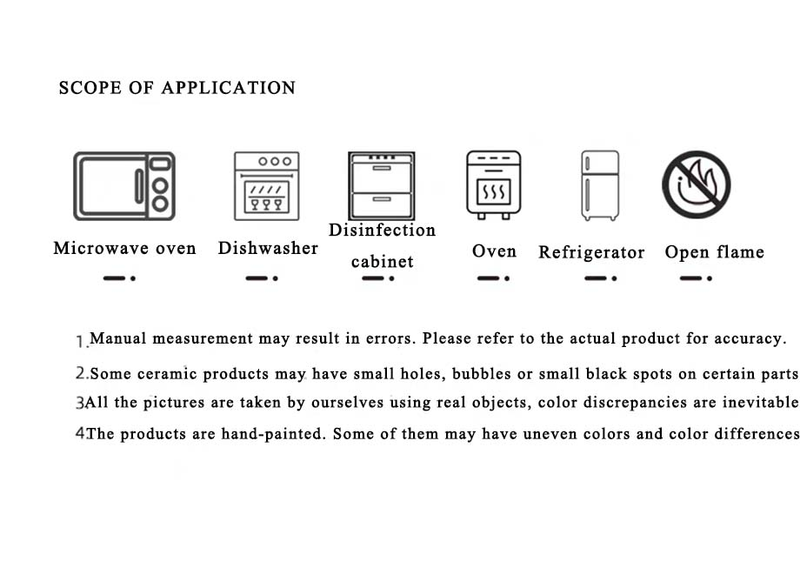 SCOPE OF APPLICATION

Microwave oven

Dishwasher

Disinfection cabinet

Oven

Refrigerator

Open flame

1.Manual measurement may result in errors. Please refer to the actual product for accuracy.

2.Some ceramic products may have small holes, bubbles or small black spots on certain parts

3All the pictures are taken by ourselves using real objects, color discrepancies are inevitable

4The products are hand-painted. Some of them may have uneven colors and color differences